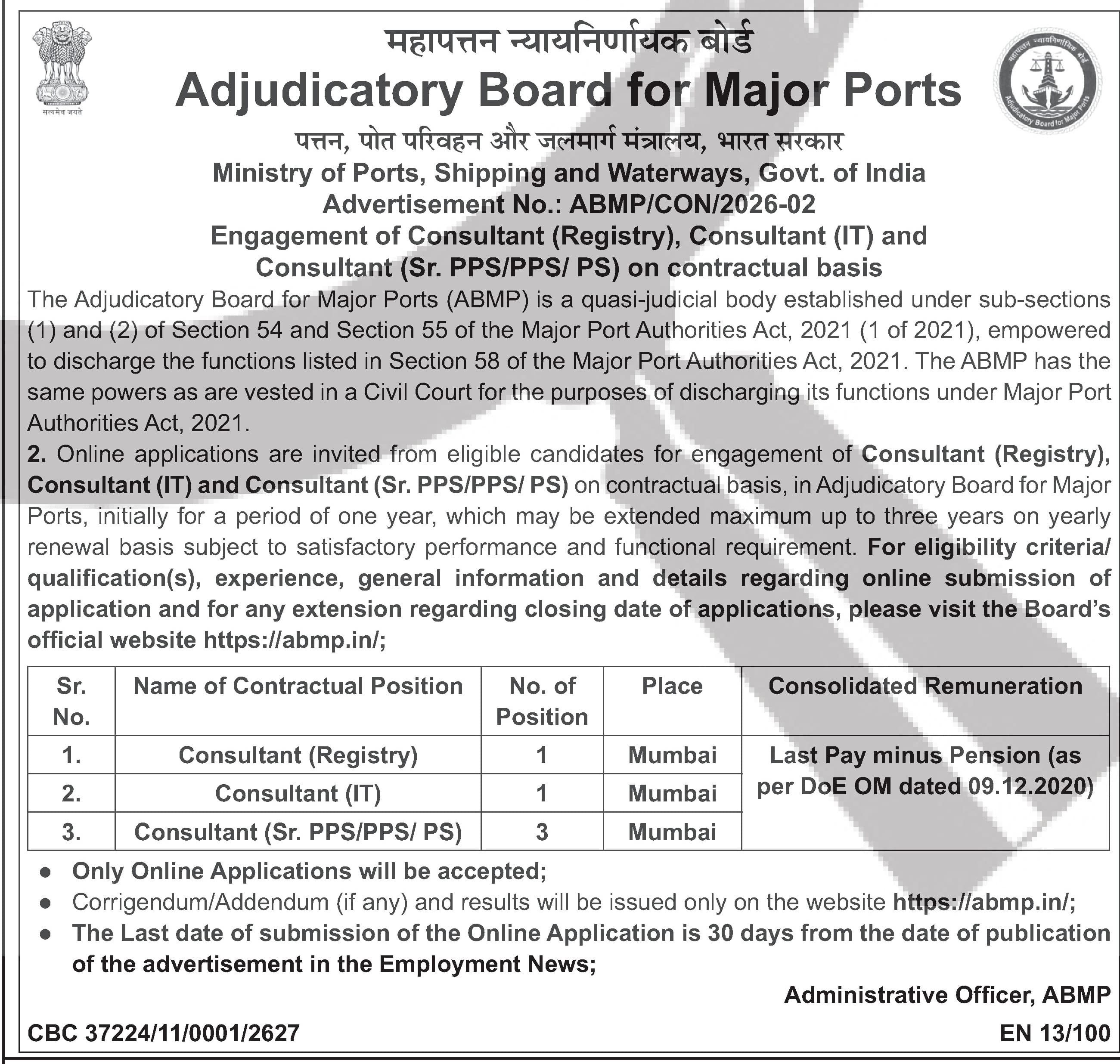 सत्यमेव जयते

महापत्तन न्यायनिर्णायक बोर्ड
Adjudicatory Board for Major Ports

महापत्तन न्यायनिर्णायक बोर्ड
Adjudicatory Board for Major Ports

पत्तन, पोत परिवहन और जलमार्ग मंत्रालय, भारत सरकार
Ministry of Ports, Shipping and Waterways, Govt. of India
Advertisement No.: ABMP/CON/2026-02
Engagement of Consultant (Registry), Consultant (IT) and Consultant (Sr. PPS/PPS/ PS) on contractual basis

The Adjudicatory Board for Major Ports (ABMP) is a quasi-judicial body established under sub-sections (1) and (2) of Section 54 and Section 55 of the Major Port Authorities Act, 2021 (1 of 2021), empowered to discharge the functions listed in Section 58 of the Major Port Authorities Act, 2021. The ABMP has the same powers as are vested in a Civil Court for the purposes of discharging its functions under Major Port Authorities Act, 2021.

2. Online applications are invited from eligible candidates for engagement of Consultant (Registry), Consultant (IT) and Consultant (Sr. PPS/PPS/ PS) on contractual basis, in Adjudicatory Board for Major Ports, initially for a period of one year, which may be extended maximum up to three years on yearly renewal basis subject to satisfactory performance and functional requirement. For eligibility criteria/ qualification(s), experience, general information and details regarding online submission of application and for any extension regarding closing date of applications, please visit the Board's official website https://abmp.in/;

| Sr. No. | Name of Contractual Position | No. of Position | Place | Consolidated Remuneration |
|---|---|---|---|---|
| 1. | Consultant (Registry) | 1 | Mumbai | Last Pay minus Pension (as per DoE OM dated 09.12.2020) |
| 2. | Consultant (IT) | 1 | Mumbai | |
| 3. | Consultant (Sr. PPS/PPS/ PS) | 3 | Mumbai | |

● Only Online Applications will be accepted;
● Corrigendum/Addendum (if any) and results will be issued only on the website https://abmp.in/;
● The Last date of submission of the Online Application is 30 days from the date of publication of the advertisement in the Employment News;

Administrative Officer, ABMP

CBC 37224/11/0001/2627
EN 13/100